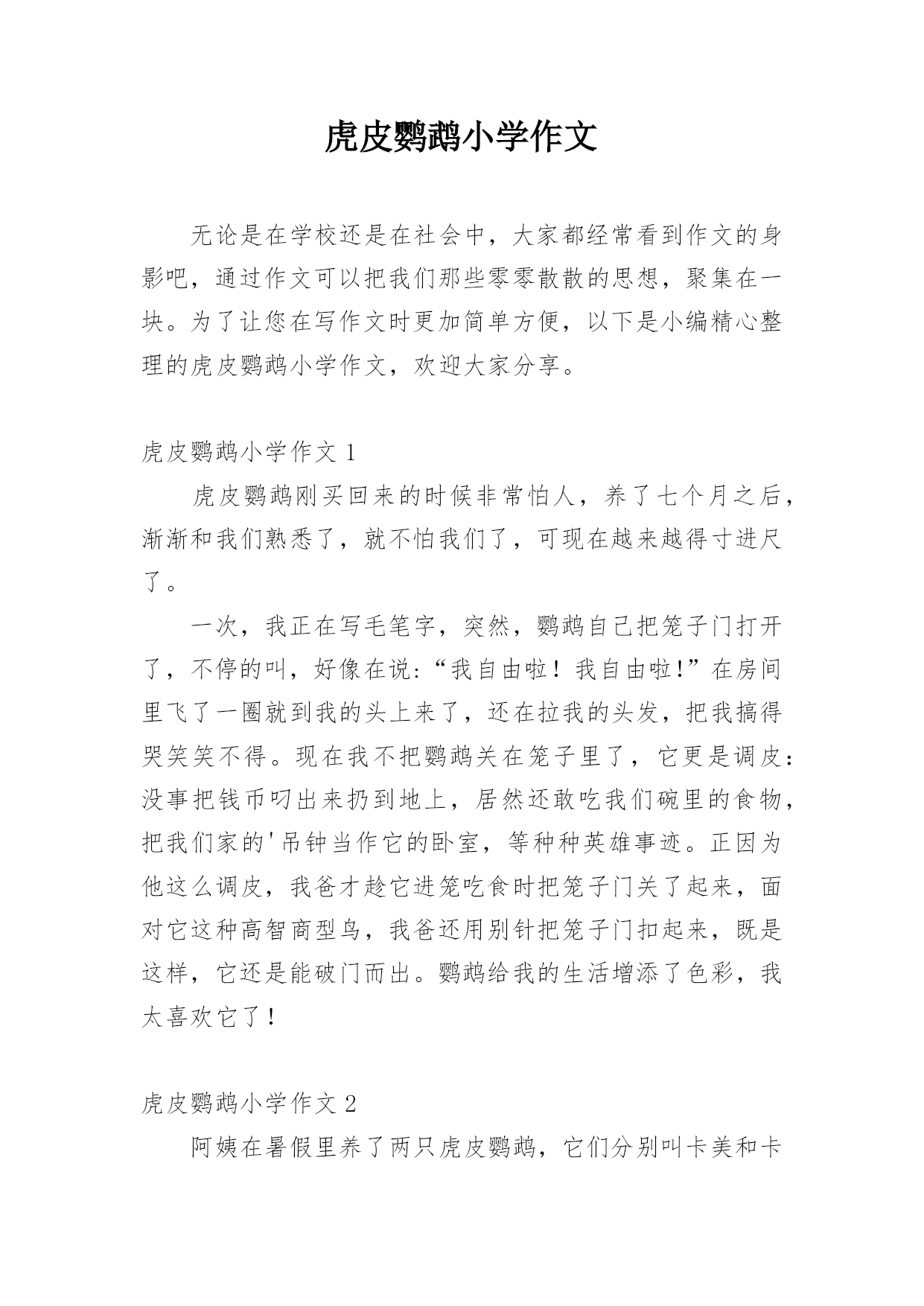 虎皮鹦鹉小学作文

无论是在学校还是在社会中，大家都经常看到作文的身影吧，通过作文可以把我们那些零零散散的思想，聚集在一块。为了让您在写作文时更加简单方便，以下是小编精心整理的虎皮鹦鹉小学作文，欢迎大家分享。

虎皮鹦鹉小学作文 1

虎皮鹦鹉刚买回来的时候非常怕人，养了七个月之后，渐渐和我们熟悉了，就不怕我们了，可现在越来越得寸进尺了。

一次，我正在写毛笔字，突然，鹦鹉自己把笼子门打开了，不停的叫，好像在说:“我自由啦！我自由啦!”在房间里飞了一圈就到我的头上来了，还在拉我的头发，把我搞得哭笑笑不得。现在我不把鹦鹉关在笼子里了，它更是调皮:没事把钱币叼出来扔到地上，居然还敢吃我们碗里的食物，把我们家的'吊钟当作它的卧室，等种种英雄事迹。正因为他这么调皮，我爸才趁它进笼吃食时把笼子门关了起来，面对它这种高智商型鸟，我爸还用别针把笼子门扣起来，既是这样，它还是能破门而出。鹦鹉给我的生活增添了色彩，我太喜欢它了！

虎皮鹦鹉小学作文 2

阿姨在暑假里养了两只虎皮鹦鹉，它们分别叫卡美和卡